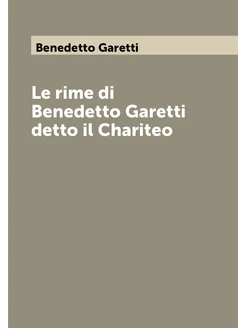 Benedetto Garetti

Le rime di Benedetto Garetti detto il Chariteo